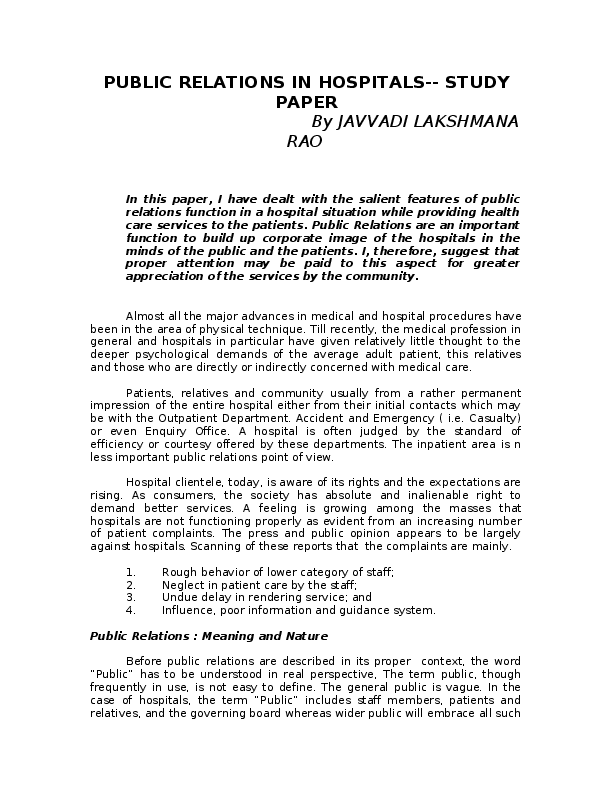 PUBLIC RELATIONS IN HOSPITALS-- STUDY PAPER

By JAVVADI LAKSHMANA RAO

In this paper, I have dealt with the salient features of public relations function in a hospital situation while providing health care services to the patients. Public Relations are an important function to build up corporate image of the hospitals in the minds of the public and the patients. I, therefore, suggest that proper attention may be paid to this aspect for greater appreciation of the services by the community.

Almost all the major advances in medical and hospital procedures have been in the area of physical technique. Till recently, the medical profession in general and hospitals in particular have given relatively little thought to the deeper psychological demands of the average adult patient, this relatives and those who are directly or indirectly concerned with medical care.

Patients, relatives and community usually from a rather permanent impression of the entire hospital either from their initial contacts which may be with the Outpatient Department. Accident and Emergency ( i.e. Casualty) or even Enquiry Office. A hospital is often judged by the standard of efficiency or courtesy offered by these departments. The inpatient area is n less important public relations point of view.

Hospital clientele, today, is aware of its rights and the expectations are rising. As consumers, the society has absolute and inalienable right to demand better services. A feeling is growing among the masses that hospitals are not functioning properly as evident from an increasing number of patient complaints. The press and public opinion appears to be largely against hospitals. Scanning of these reports that the complaints are mainly.

1. Rough behavior of lower category of staff;
2. Neglect in patient care by the staff;
3. Undue delay in rendering service; and
4. Influence, poor information and guidance system.

Public Relations : Meaning and Nature

Before public relations are described in its proper context, the word "Public" has to be understood in real perspective, The term public, though frequently in use, is not easy to define. The general public is vague. In the case of hospitals, the term "Public" includes staff members, patients and relatives, and the governing board whereas wider public will embrace all such